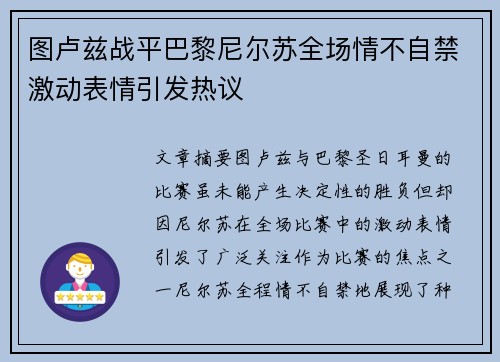 图卢兹战平巴黎尼尔苏全场情不自禁激动表情引发热议

文章摘要图卢兹与巴黎圣日耳曼的比赛虽未能产生决定性的胜负但却因尼尔苏在全场比赛中的激动表情引发了广泛关注作为比赛的焦点之一尼尔苏全程情不自禁地展现了种